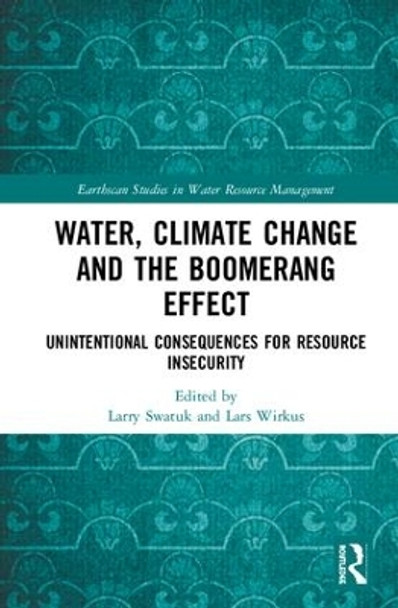 Earthscan Studies in Water Resource Management

WATER, CLIMATE CHANGE AND THE BOOMERANG EFFECT

UNINTENTIONAL CONSEQUENCES FOR RESOURCE INSECURITY

Edited by
Larry Swatuk and Lars Wirkus

ROUTLEDGE